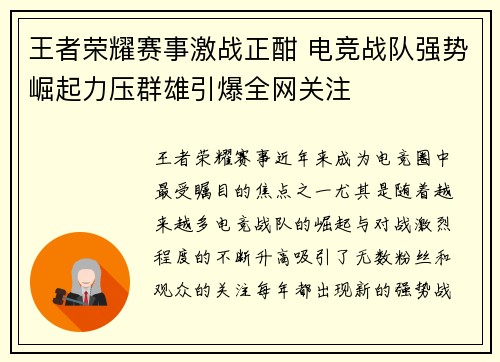 王者荣耀赛事激战正酣 电竞战队强势崛起力压群雄引爆全网关注

王者荣耀赛事近年来成为电竞圈中最受瞩目的焦点之一尤其是随着越来越多电竞战队的崛起与对战激烈程度的不断升高吸引了无数粉丝和观众的关注每年都出现新的强势战